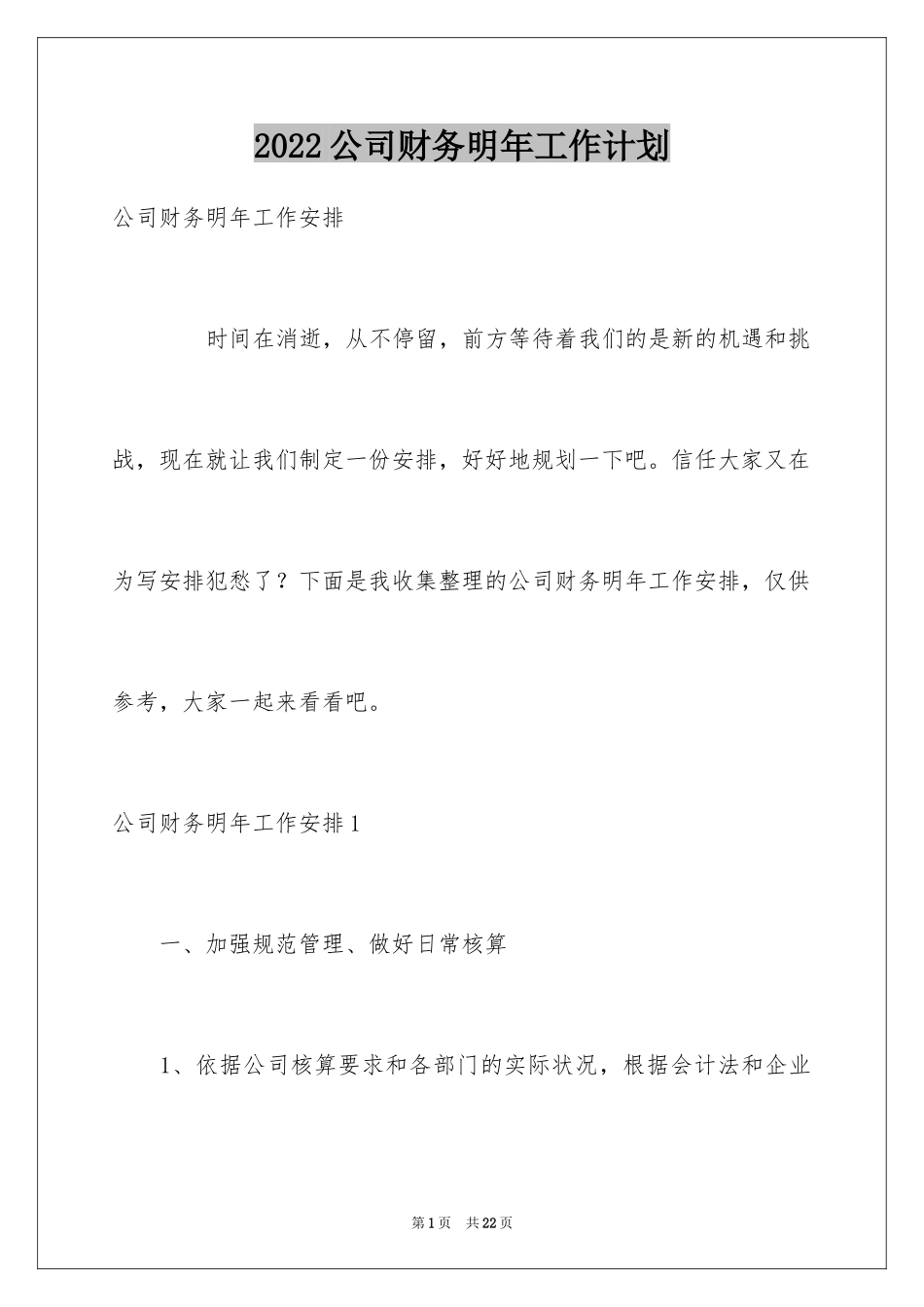 2022公司财务明年工作计划

公司财务明年工作安排

时间在消逝，从不停留，前方等待着我们的是新的机遇和挑战，现在就让我们制定一份安排，好好地规划一下吧。信任大家又在为写安排犯愁了？下面是我收集整理的公司财务明年工作安排，仅供参考，大家一起来看看吧。

公司财务明年工作安排1

一、加强规范管理、做好日常核算

1、依据公司核算要求和各部门的实际状况，根据会计法和企业

第1页 共22页